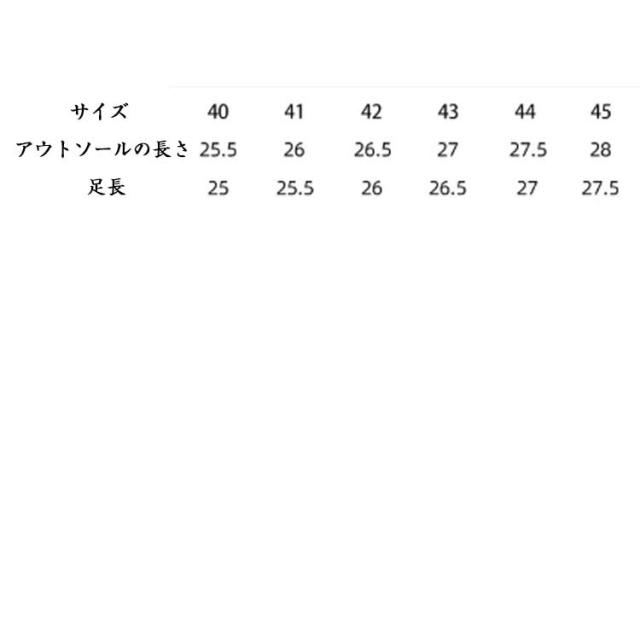 | サイズ | 40 | 41 | 42 | 43 | 44 | 45 |
|---|---|---|---|---|---|---|
| アウトソールの長さ | 25.5 | 26 | 26.5 | 27 | 27.5 | 28 |
| 足長 | 25 | 25.5 | 26 | 26.5 | 27 | 27.5 |